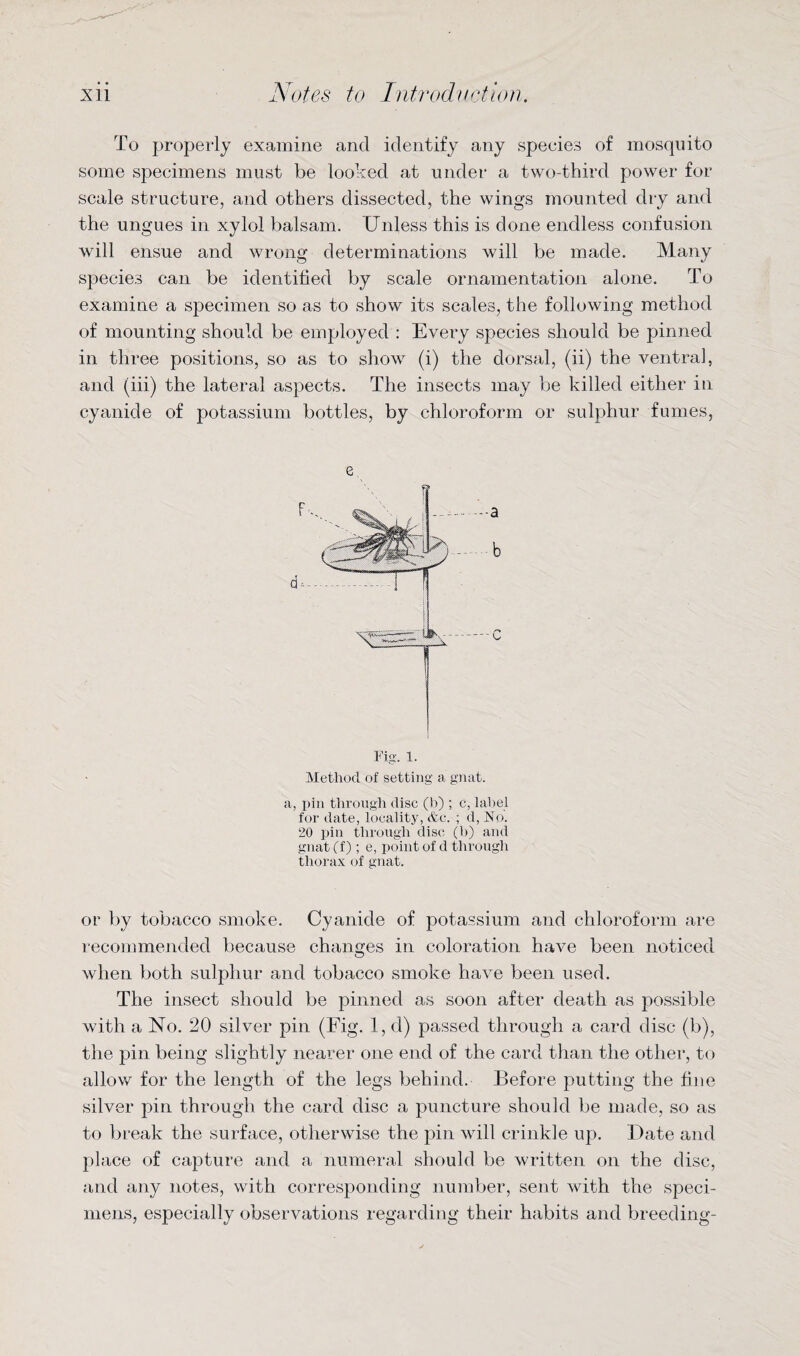 xii Notes to Introduction.

To properly examine and identify any species of mosquito some specimens must be looked at under a two-third power for scale structure, and others dissected, the wings mounted dry and the ungues in xylol balsam. Unless this is done endless confusion will ensue and wrong determinations will be made. Many species can be identified by scale ornamentation alone. To examine a specimen so as to show its scales, the following method of mounting should be employed : Every species should be pinned in three positions, so as to show (i) the dorsal, (ii) the ventral, and (iii) the lateral aspects. The insects may be killed either in cyanide of potassium bottles, by chloroform or sulphur fumes,

e
f
a
b
d
c

Fig. 1.
Method of setting a gnat.
a, pin through disc (b) ; c, label for date, locality, &c. ; d, No. 20 pin through disc (b) and gnat (f) ; e, point of d through thorax of gnat.

or by tobacco smoke. Cyanide of potassium and chloroform are recommended because changes in coloration have been noticed when both sulphur and tobacco smoke have been used.

The insect should be pinned as soon after death as possible with a No. 20 silver pin (Fig. 1, d) passed through a card disc (b), the pin being slightly nearer one end of the card than the other, to allow for the length of the legs behind. Before putting the fine silver pin through the card disc a puncture should be made, so as to break the surface, otherwise the pin will crinkle up. Date and place of capture and a numeral should be written on the disc, and any notes, with corresponding number, sent with the specimens, especially observations regarding their habits and breeding-